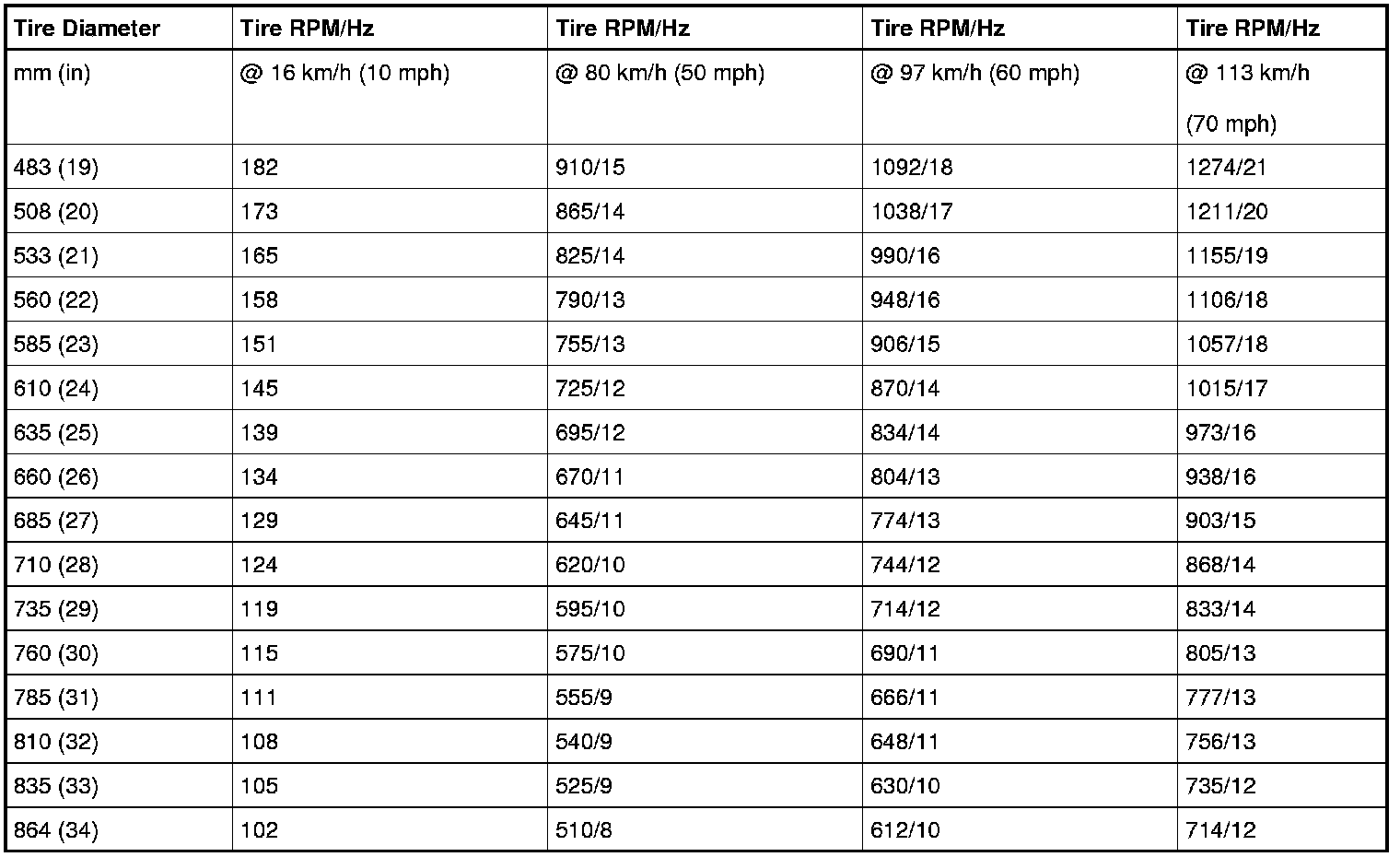 | Tire Diameter | Tire RPM/Hz | Tire RPM/Hz | Tire RPM/Hz | Tire RPM/Hz |
|---|---|---|---|---|
| mm (in) | @ 16 km/h (10 mph) | @ 80 km/h (50 mph) | @ 97 km/h (60 mph) | @ 113 km/h (70 mph) |
| 483 (19) | 182 | 910/15 | 1092/18 | 1274/21 |
| 508 (20) | 173 | 865/14 | 1038/17 | 1211/20 |
| 533 (21) | 165 | 825/14 | 990/16 | 1155/19 |
| 560 (22) | 158 | 790/13 | 948/16 | 1106/18 |
| 585 (23) | 151 | 755/13 | 906/15 | 1057/18 |
| 610 (24) | 145 | 725/12 | 870/14 | 1015/17 |
| 635 (25) | 139 | 695/12 | 834/14 | 973/16 |
| 660 (26) | 134 | 670/11 | 804/13 | 938/16 |
| 685 (27) | 129 | 645/11 | 774/13 | 903/15 |
| 710 (28) | 124 | 620/10 | 744/12 | 868/14 |
| 735 (29) | 119 | 595/10 | 714/12 | 833/14 |
| 760 (30) | 115 | 575/10 | 690/11 | 805/13 |
| 785 (31) | 111 | 555/9 | 666/11 | 777/13 |
| 810 (32) | 108 | 540/9 | 648/11 | 756/13 |
| 835 (33) | 105 | 525/9 | 630/10 | 735/12 |
| 864 (34) | 102 | 510/8 | 612/10 | 714/12 |